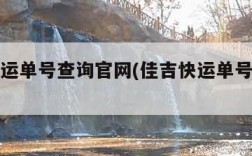 运单号查询官网(佳吉快运单号